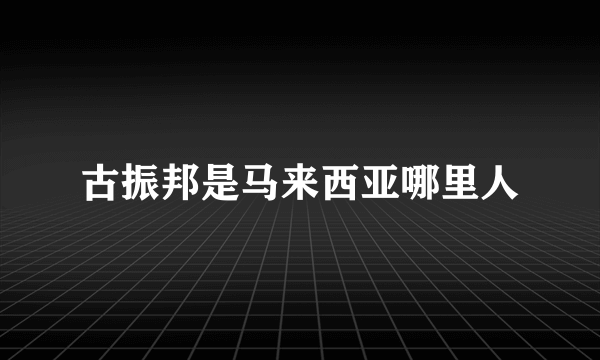 古振邦是马来西亚哪里人